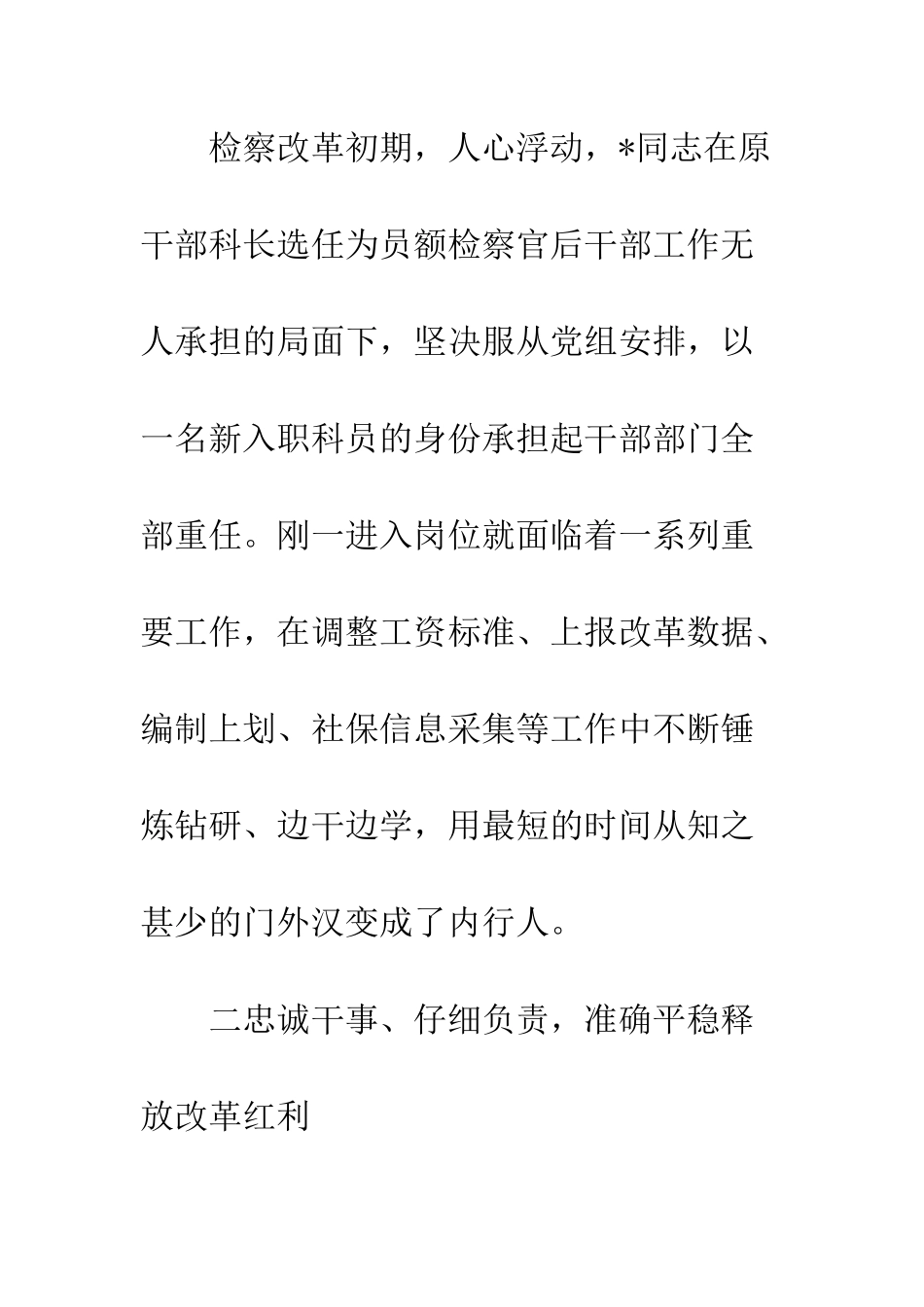 检察改革初期，人心浮动，*同志在原干部科长选任为员额检察官后干部工作无人承担的局面下，坚决服从党组安排，以一名新入职科员的身份承担起干部部门全部重任。刚一进入岗位就面临着一系列重要工作，在调整工资标准、上报改革数据、编制上划、社保信息采集等工作中不断锤炼钻研、边干边学，用最短的时间从知之甚少的门外汉变成了内行人。

二忠诚干事、仔细负责，准确平稳释放改革红利